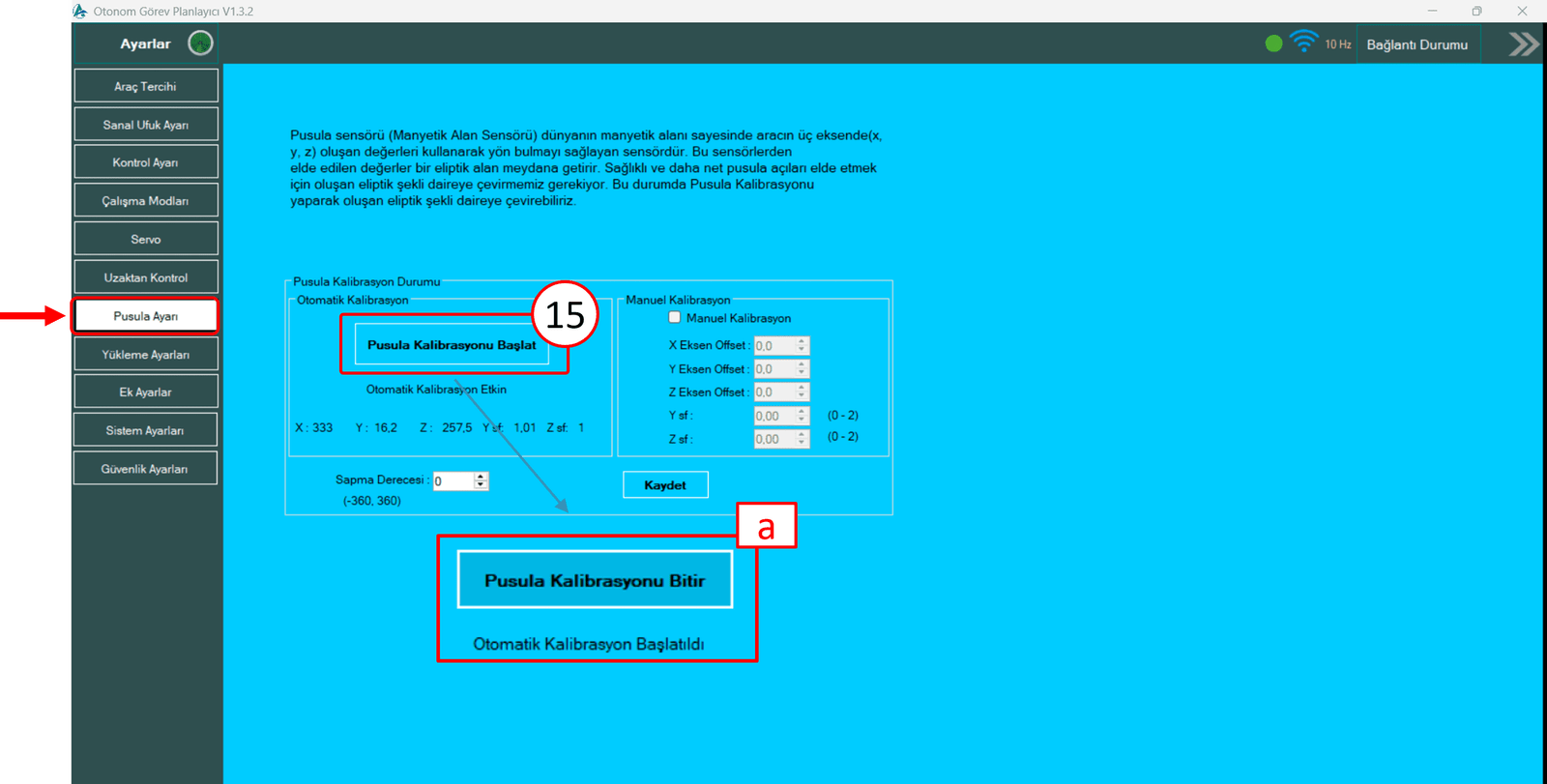 Otonom Görev Planlayıcı V1.3.2

Ayarlar

10 Hz Bağlantı Durumu

Araç Tercihi
Sanal Ufuk Ayarı
Kontrol Ayarı
Çalışma Modları
Servo
Uzaktan Kontrol
Pusula Ayarı
Yükleme Ayarları
Ek Ayarlar
Sistem Ayarları
Güvenlik Ayarları

Pusula sensörü (Manyetik Alan Sensörü) dünyanın manyetik alanı sayesinde aracın üç eksende(x, y, z) oluşan değerleri kullanarak yön bulmayı sağlayan sensördür. Bu sensörlerden elde edilen değerler bir eliptik alan meydana getirir. Sağlıklı ve daha net pusula açıları elde etmek için oluşan eliptik şekli daireye çevirmemiz gerekiyor. Bu durumda Pusula Kalibrasyonu yaparak oluşan eliptik şekli daireye çevirebiliriz.

Pusula Kalibrasyon Durumu
Otomatik Kalibrasyon
15
Pusula Kalibrasyonu Başlat
Otomatik Kalibrasyon Etkin
X : 333 Y : 16,2 Z : 257,5 Y sf: 1,01 Z sf: 1

Manuel Kalibrasyon
Manuel Kalibrasyon
X Eksen Offset : 0,0
Y Eksen Offset : 0,0
Z Eksen Offset : 0,0
Y sf : 0,00 (0 - 2)
Z sf : 0,00 (0 - 2)

Sapma Derecesi : 0
(-360, 360)
Kaydet

a
Pusula Kalibrasyonu Bitir
Otomatik Kalibrasyon Başlatıldı